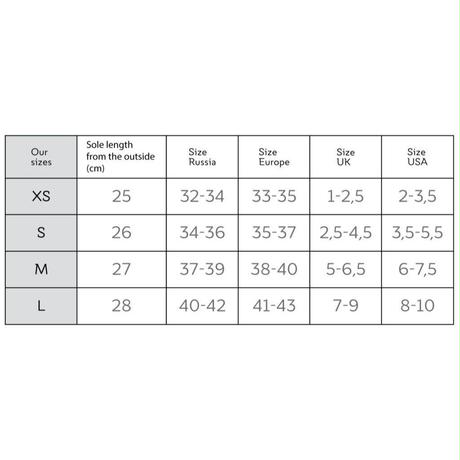 | Our sizes | Sole length from the outside (cm) | Size Russia | Size Europe | Size UK | Size USA |
|---|---|---|---|---|---|
| XS | 25 | 32-34 | 33-35 | 1-2,5 | 2-3,5 |
| S | 26 | 34-36 | 35-37 | 2,5-4,5 | 3,5-5,5 |
| M | 27 | 37-39 | 38-40 | 5-6,5 | 6-7,5 |
| L | 28 | 40-42 | 41-43 | 7-9 | 8-10 |